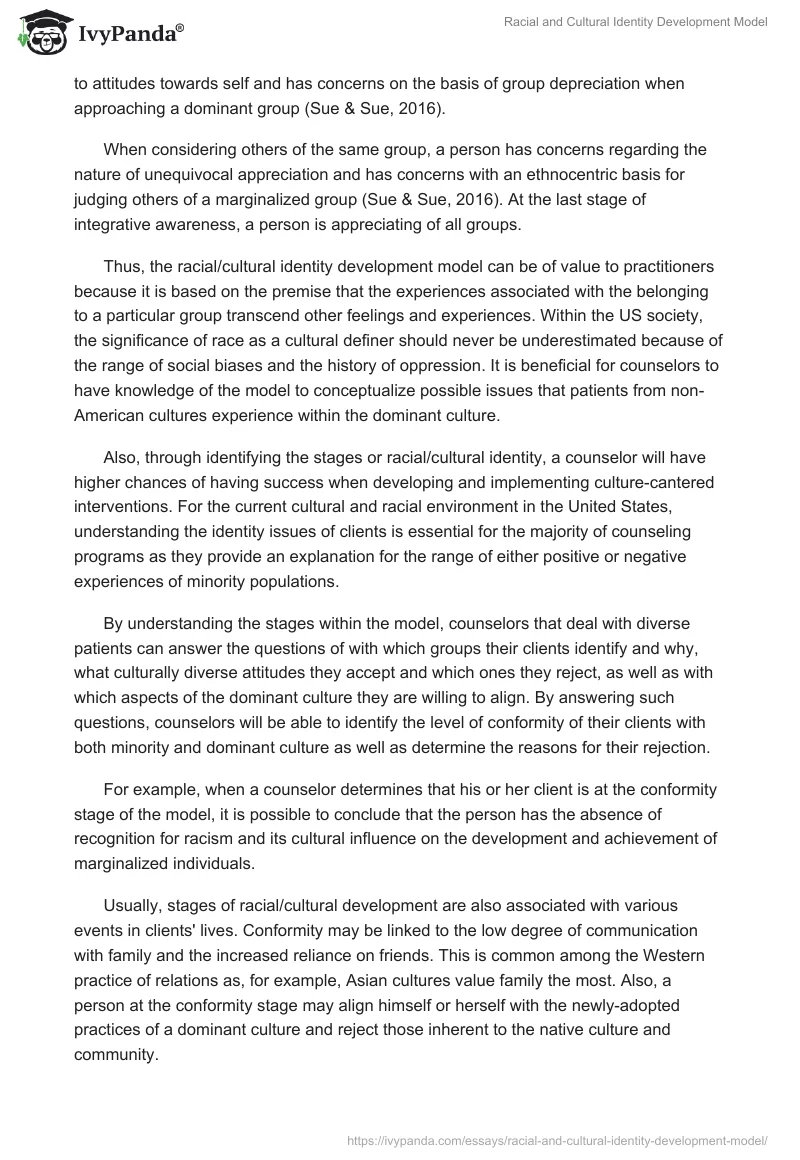 IvyPanda®

Racial and Cultural Identity Development Model

to attitudes towards self and has concerns on the basis of group depreciation when approaching a dominant group (Sue & Sue, 2016).

When considering others of the same group, a person has concerns regarding the nature of unequivocal appreciation and has concerns with an ethnocentric basis for judging others of a marginalized group (Sue & Sue, 2016). At the last stage of integrative awareness, a person is appreciating of all groups.

Thus, the racial/cultural identity development model can be of value to practitioners because it is based on the premise that the experiences associated with the belonging to a particular group transcend other feelings and experiences. Within the US society, the significance of race as a cultural definer should never be underestimated because of the range of social biases and the history of oppression. It is beneficial for counselors to have knowledge of the model to conceptualize possible issues that patients from non-American cultures experience within the dominant culture.

Also, through identifying the stages or racial/cultural identity, a counselor will have higher chances of having success when developing and implementing culture-cantered interventions. For the current cultural and racial environment in the United States, understanding the identity issues of clients is essential for the majority of counseling programs as they provide an explanation for the range of either positive or negative experiences of minority populations.

By understanding the stages within the model, counselors that deal with diverse patients can answer the questions of with which groups their clients identify and why, what culturally diverse attitudes they accept and which ones they reject, as well as with which aspects of the dominant culture they are willing to align. By answering such questions, counselors will be able to identify the level of conformity of their clients with both minority and dominant culture as well as determine the reasons for their rejection.

For example, when a counselor determines that his or her client is at the conformity stage of the model, it is possible to conclude that the person has the absence of recognition for racism and its cultural influence on the development and achievement of marginalized individuals.

Usually, stages of racial/cultural development are also associated with various events in clients' lives. Conformity may be linked to the low degree of communication with family and the increased reliance on friends. This is common among the Western practice of relations as, for example, Asian cultures value family the most. Also, a person at the conformity stage may align himself or herself with the newly-adopted practices of a dominant culture and reject those inherent to the native culture and community.

https://ivypanda.com/essays/racial-and-cultural-identity-development-model/